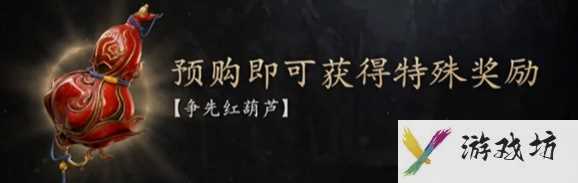 预购即可获得特殊奖励
【争先红葫芦】

游戏坊